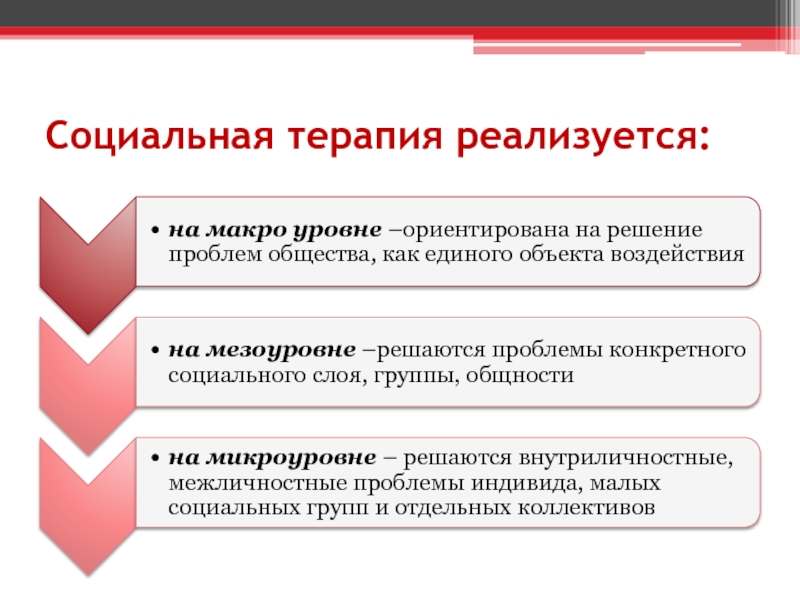 Социальная терапия реализуется:

• на макро уровне –ориентирована на решение проблем общества, как единого объекта воздействия

• на мезоуровне –решаются проблемы конкретного социального слоя, группы, общности

• на микроуровне – решаются внутриличностные, межличностные проблемы индивида, малых социальных групп и отдельных коллективов